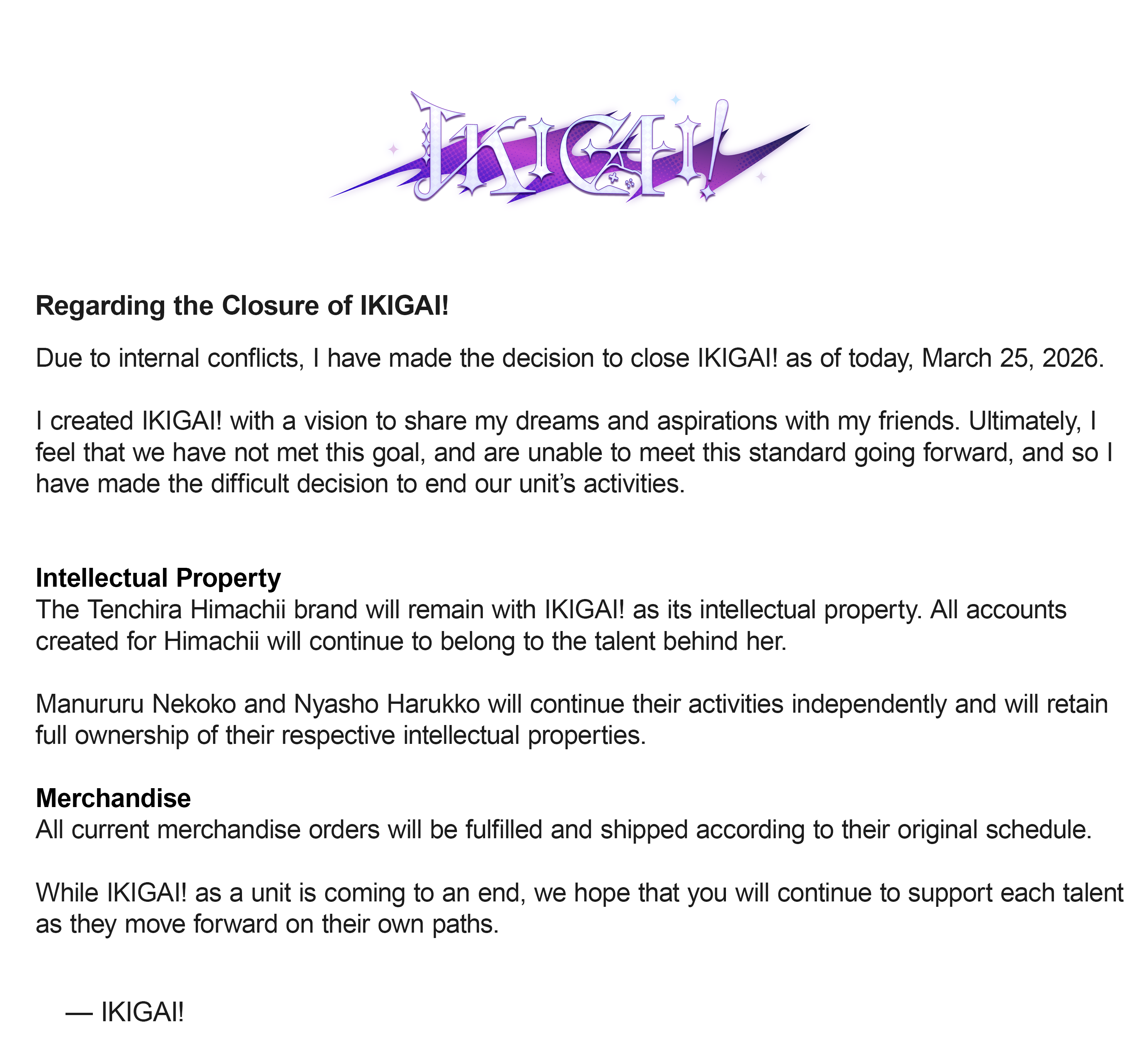 IKIGAI!

Regarding the Closure of IKIGAI!

Due to internal conflicts, I have made the decision to close IKIGAI! as of today, March 25, 2026.

I created IKIGAI! with a vision to share my dreams and aspirations with my friends. Ultimately, I feel that we have not met this goal, and are unable to meet this standard going forward, and so I have made the difficult decision to end our unit's activities.

Intellectual Property
The Tenchira Himachii brand will remain with IKIGAI! as its intellectual property. All accounts created for Himachii will continue to belong to the talent behind her.

Manururu Nekoko and Nyasho Harukko will continue their activities independently and will retain full ownership of their respective intellectual properties.

Merchandise
All current merchandise orders will be fulfilled and shipped according to their original schedule.

While IKIGAI! as a unit is coming to an end, we hope that you will continue to support each talent as they move forward on their own paths.

— IKIGAI!